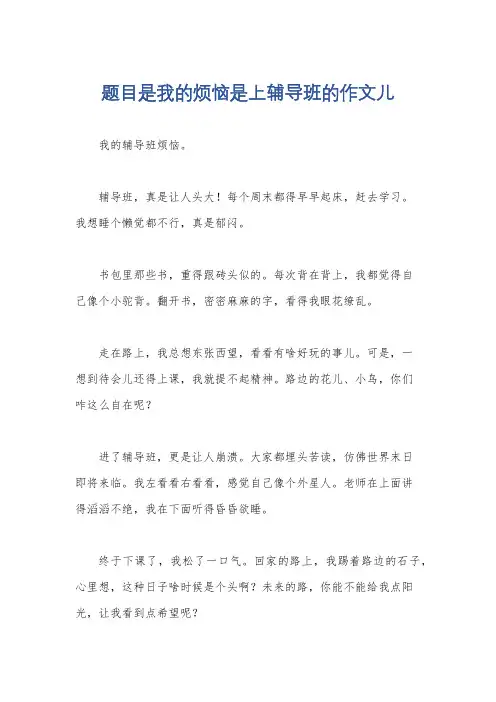 题目是我的烦恼是上辅导班的作文儿

我的辅导班烦恼。

辅导班，真是让人头大！每个周末都得早早起床，赶去学习。我想睡个懒觉都不行，真是郁闷。

书包里那些书，重得跟砖头似的。每次背在背上，我都觉得自己像个小驼背。翻开书，密密麻麻的字，看得我眼花缭乱。

走在路上，我总想东张西望，看看有啥好玩的事儿。可是，一想到待会儿还得上课，我就提不起精神。路边的花儿、小鸟，你们咋这么自在呢？

进了辅导班，更是让人崩溃。大家都埋头苦读，仿佛世界末日即将来临。我左看看右看看，感觉自己像个外星人。老师在上面讲得滔滔不绝，我在下面听得昏昏欲睡。

终于下课了，我松了一口气。回家的路上，我踢着路边的石子，心里想，这种日子啥时候是个头啊？未来的路，你能不能给我点阳光，让我看到点希望呢？